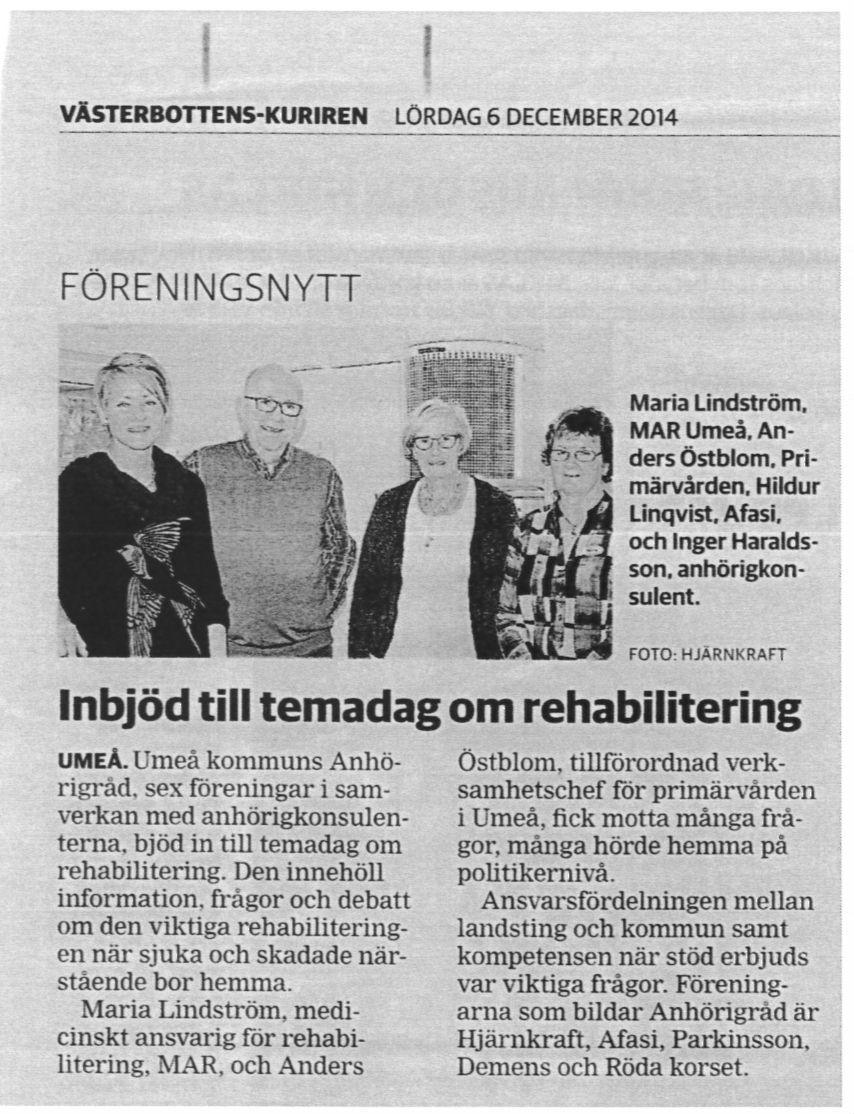 VÄSTERBOTTENS-KURIREN LÖRDAG 6 DECEMBER 2014

FÖRENINGSNYTT

Maria Lindström, MAR Umeå, Anders Östblom, Primärvården, Hildur Linqvist, Afasi, och Inger Haraldsson, anhörigkonsulent.

FOTO: HJÄRNKRAFT

Inbjöd till temadag om rehabilitering

UMEÅ. Umeå kommuns Anhörigråd, sex föreningar i samverkan med anhörigkonsulenterna, bjöd in till temadag om rehabilitering. Den innehöll information, frågor och debatt om den viktiga rehabiliteringen när sjuka och skadade närstående bor hemma.

Maria Lindström, medicinskt ansvarig för rehabilitering, MAR, och Anders Östblom, tillförordnad verksamhetschef för primärvården i Umeå, fick motta många frågor, många hörde hemma på politikernivå.

Ansvarsfördelningen mellan landsting och kommun samt kompetensen när stöd erbjuds var viktiga frågor. Föreningarna som bildar Anhörigråd är Hjärnkraft, Afasi, Parkinsson, Demens och Röda korset.